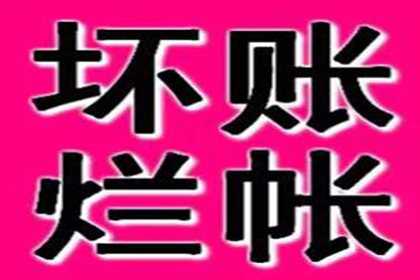 坏账
烂帐